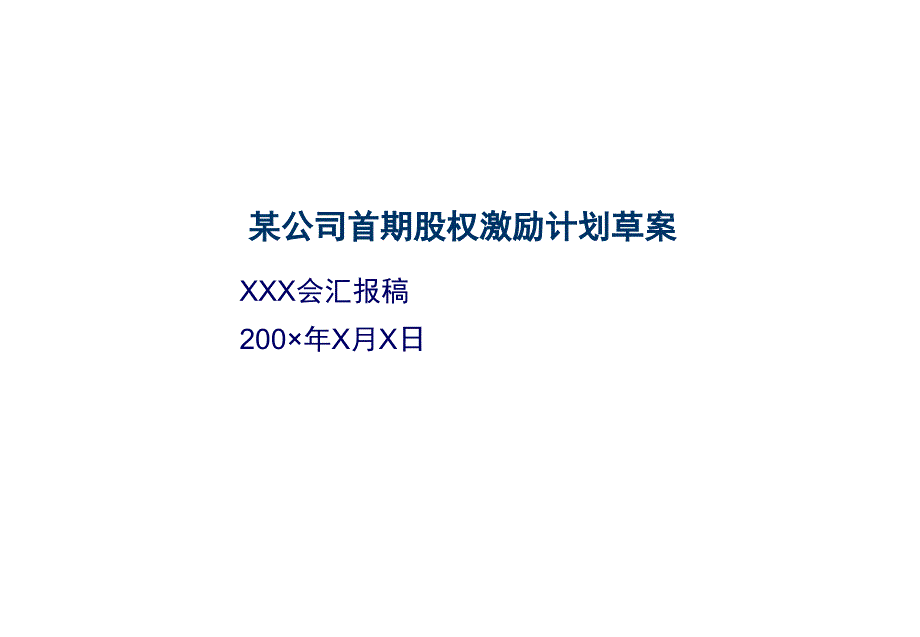 某公司首期股权激励计划草案

XXX会汇报稿

200×年X月X日